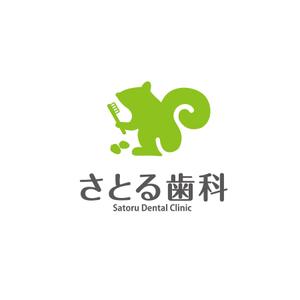 さとる歯科
Satoru Dental Clinic